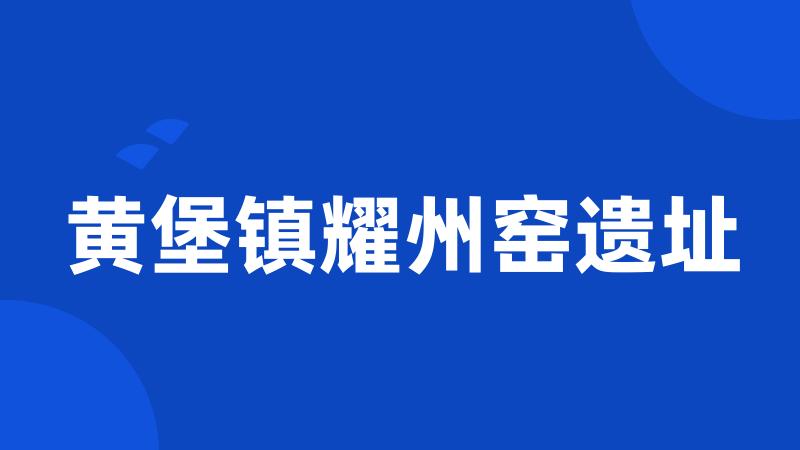 黄堡镇耀州窑遗址